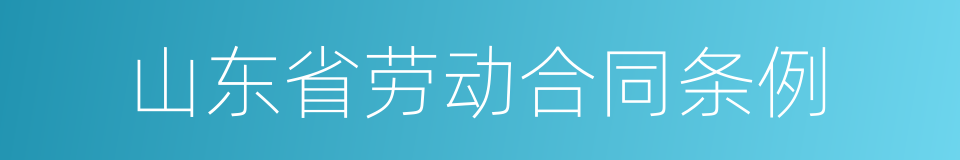 山东省劳动合同条例